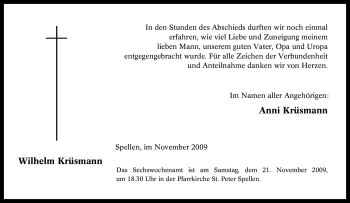 In den Stunden des Abschieds durften wir noch einmal erfahren, wie viel Liebe und Zuneigung meinem lieben Mann, unserem guten Vater, Opa und Uropa entgegengebracht wurde. Für alle Zeichen der Verbundenheit und Anteilnahme danken wir von Herzen.

Im Namen aller Angehörigen:

Anni Krüsmann

Spellen, im November 2009

Wilhelm Krüsmann

Das Sechswochenamt ist am Samstag, dem 21. November 2009, um 18.30 Uhr in der Pfarrkirche St. Peter Spellen.